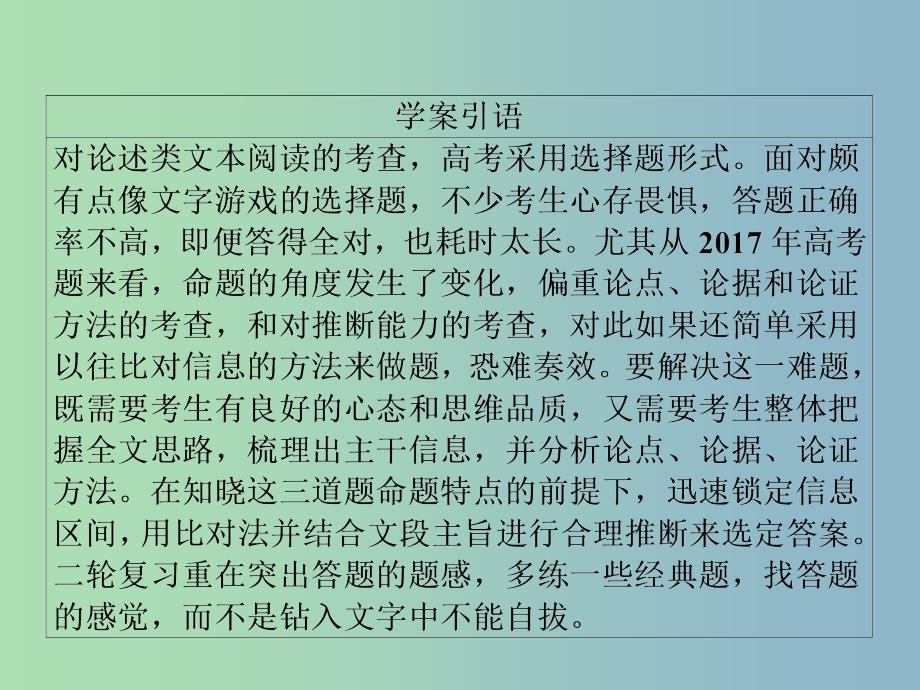 学案引语

对论述类文本阅读的考查，高考采用选择题形式。面对颇有点像文字游戏的选择题，不少考生心存畏惧，答题正确率不高，即便答得全对，也耗时太长。尤其从 2017 年高考题来看，命题的角度发生了变化，偏重论点、论据和论证方法的考查，和对推断能力的考查，对此如果还简单采用以往比对信息的方法来做题，恐难奏效。要解决这一难题，既需要考生有良好的心态和思维品质，又需要考生整体把握全文思路，梳理出主干信息，并分析论点、论据、论证方法。在知晓这三道题命题特点的前提下，迅速锁定信息区间，用比对法并结合文段主旨进行合理推断来选定答案。二轮复习重在突出答题的题感，多练一些经典题，找答题的感觉，而不是钻入文字中不能自拔。